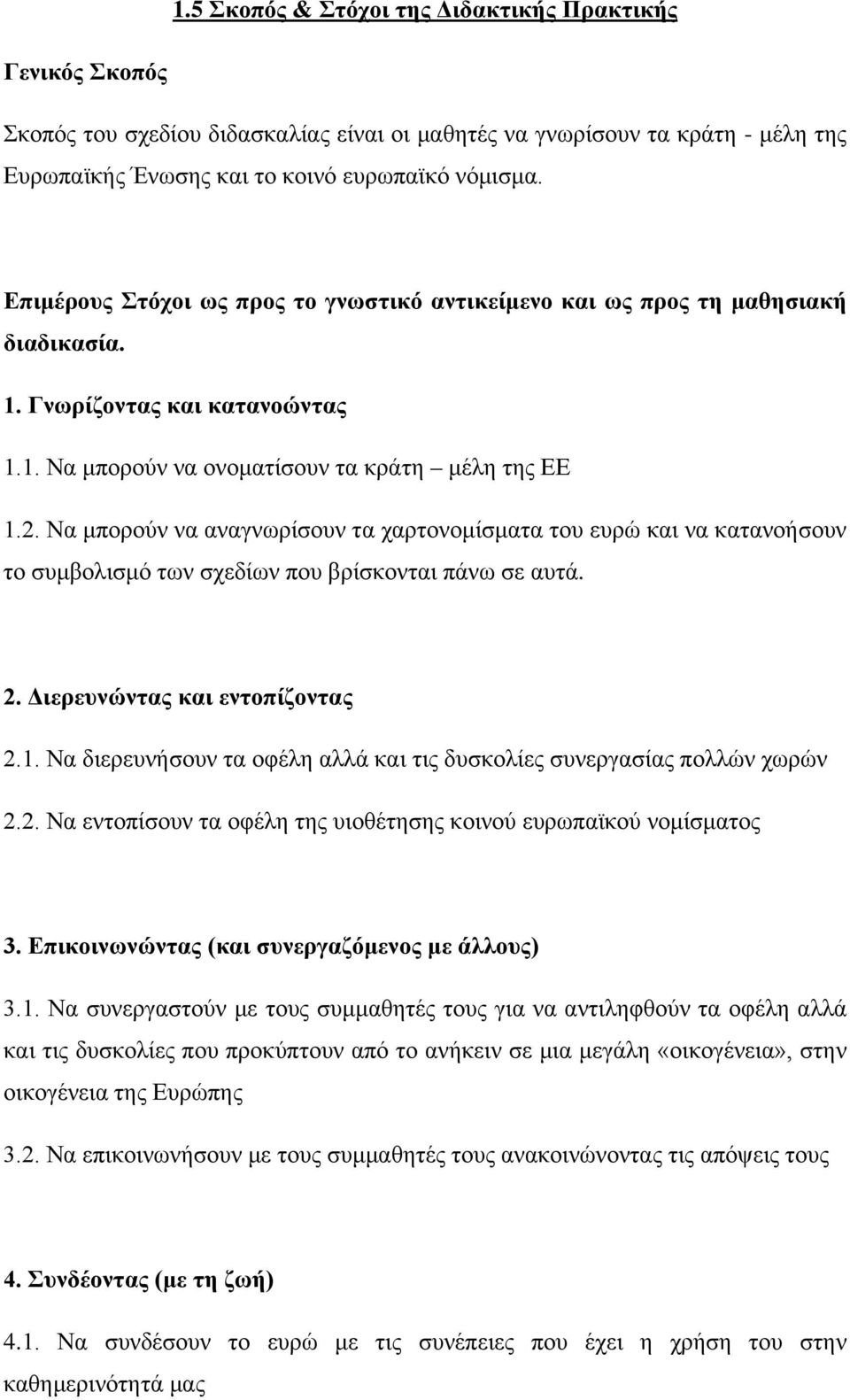 1.5 Σκοπός & Στόχοι της Διδακτικής Πρακτικής

Γενικός Σκοπός

Σκοπός του σχεδίου διδασκαλίας είναι οι μαθητές να γνωρίσουν τα κράτη - μέλη της Ευρωπαϊκής Ένωσης και το κοινό ευρωπαϊκό νόμισμα.

Επιμέρους Στόχοι ως προς το γνωστικό αντικείμενο και ως προς τη μαθησιακή διαδικασία.

1. Γνωρίζοντας και κατανοώντας

1.1. Να μπορούν να ονοματίσουν τα κράτη – μέλη της ΕΕ

1.2. Να μπορούν να αναγνωρίσουν τα χαρτονομίσματα του ευρώ και να κατανοήσουν το συμβολισμό των σχεδίων που βρίσκονται πάνω σε αυτά.

2. Διερευνώντας και εντοπίζοντας

2.1. Να διερευνήσουν τα οφέλη αλλά και τις δυσκολίες συνεργασίας πολλών χωρών

2.2. Να εντοπίσουν τα οφέλη της υιοθέτησης κοινού ευρωπαϊκού νομίσματος

3. Επικοινωνώντας (και συνεργαζόμενος με άλλους)

3.1. Να συνεργαστούν με τους συμμαθητές τους για να αντιληφθούν τα οφέλη αλλά και τις δυσκολίες που προκύπτουν από το ανήκειν σε μια μεγάλη «οικογένεια», στην οικογένεια της Ευρώπης

3.2. Να επικοινωνήσουν με τους συμμαθητές τους ανακοινώνοντας τις απόψεις τους

4. Συνδέοντας (με τη ζωή)

4.1. Να συνδέσουν το ευρώ με τις συνέπειες που έχει η χρήση του στην καθημερινότητά μας